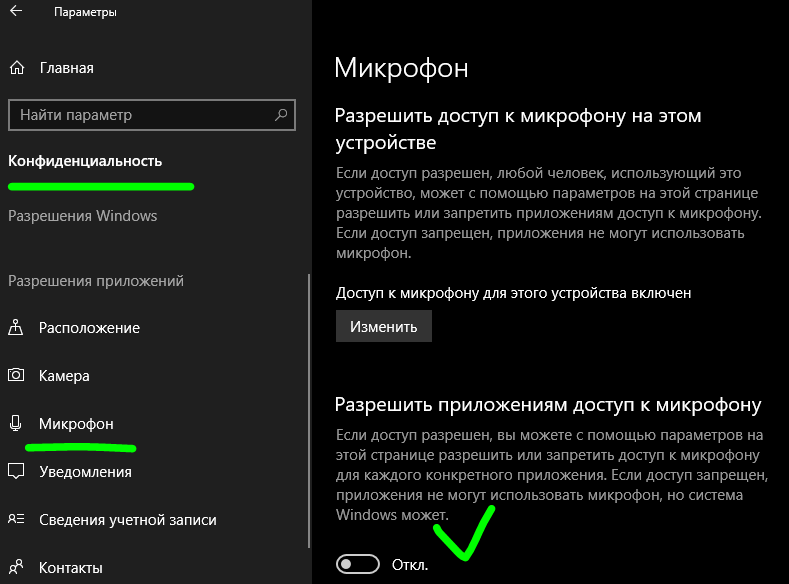 Параметры

Главная

Найти параметр

Конфиденциальность

Разрешения Windows

Разрешения приложений

Расположение

Камера

Микрофон

Уведомления

Сведения учетной записи

Контакты

Микрофон

Разрешить доступ к микрофону на этом устройстве

Если доступ разрешен, любой человек, использующий это устройство, может с помощью параметров на этой странице разрешить или запретить приложениям доступ к микрофону. Если доступ запрещен, приложения не могут использовать микрофон.

Доступ к микрофону для этого устройства включен

Изменить

Разрешить приложениям доступ к микрофону

Если доступ разрешен, вы можете с помощью параметров на этой странице разрешить или запретить доступ к микрофону для каждого конкретного приложения. Если доступ запрещен, приложения не могут использовать микрофон, но система Windows может.

Откл.